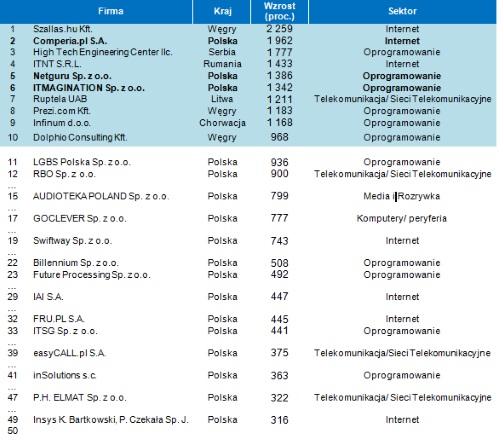 |  | Firma | Kraj | Wzrost (proc.) | Sektor |
|---|---|---|---|---|
| 1 | Szallas.hu Kft. | Węgry | 2 259 | Internet |
| 2 | Comperia.pl S.A. | Polska | 1 962 | Internet |
| 3 | High Tech Engineering Center llc. | Serbia | 1 777 | Oprogramowanie |
| 4 | ITNT S.R.L. | Rumania | 1 433 | Internet |
| 5 | Netguru Sp. z o.o. | Polska | 1 386 | Oprogramowanie |
| 6 | ITMAGINATION Sp. z o.o. | Polska | 1 342 | Oprogramowanie |
| 7 | Ruptela UAB | Litwa | 1 211 | Telekomunikacja/ Sieci Telekomunikacyjne |
| 8 | Prezi.com Kft. | Węgry | 1 183 | Oprogramowanie |
| 9 | Infinum d.o.o. | Chorwacja | 1 168 | Oprogramowanie |
| 10 | Dolphio Consulting Kft. | Węgry | 968 | Oprogramowanie |
| 11 | LGBS Polska Sp. z o.o. | Polska | 936 | Oprogramowanie |
| 12 | RBO Sp. z o.o. | Polska | 900 | Telekomunikacja/ Sieci Telekomunikacyjne |
| ... |  |  |  |  |
| 15 | AUDIOTEKA POLAND Sp. z o.o. | Polska | 799 | Media i Rozrywka |
| ... |  |  |  |  |
| 17 | GOCLEVER Sp. z o.o. | Polska | 777 | Komputery/ peryferia |
| ... |  |  |  |  |
| 19 | Swiftway Sp. z o.o. | Polska | 743 | Internet |
| ... |  |  |  |  |
| 22 | Billennium Sp. z o.o. | Polska | 508 | Oprogramowanie |
| 23 | Future Processing Sp. z o.o. | Polska | 492 | Oprogramowanie |
| ... |  |  |  |  |
| 29 | IAI S.A. | Polska | 447 | Internet |
| ... |  |  |  |  |
| 32 | FRU.PL S.A. | Polska | 445 | Internet |
| 33 | ITSG Sp. z o.o. | Polska | 441 | Oprogramowanie |
| ... |  |  |  |  |
| 39 | easyCALL.pl S.A. | Polska | 375 | Telekomunikacja/Sieci Telekomunikacyjne |
| ... |  |  |  |  |
| 41 | inSolutions s.c. | Polska | 363 | Oprogramowanie |
| ... |  |  |  |  |
| 47 | P.H. ELMAT Sp. z o.o. | Polska | 322 | Telekomunikacja/ Sieci Telekomunikacyjne |
| ... |  |  |  |  |
| 49 | Insys K. Bartkowski, P. Czekała Sp. J. | Polska | 316 | Internet |
| 50 |  |  |  |  |